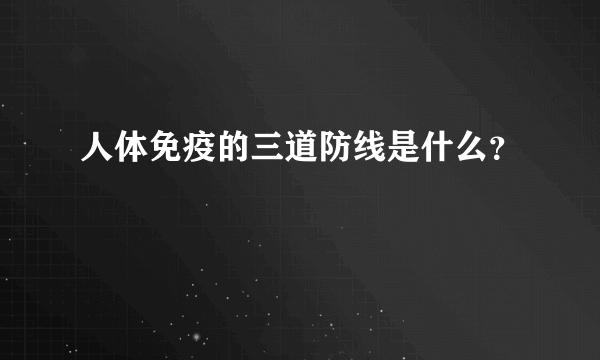 人体免疫的三道防线是什么?